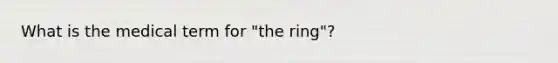 What is the medical term for "the ring"?